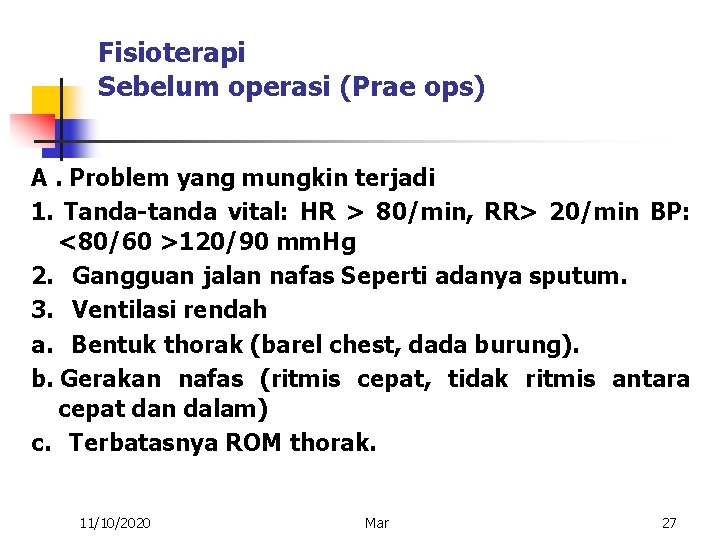 Fisioterapi
Sebelum operasi (Prae ops)

A . Problem yang mungkin terjadi
1. Tanda-tanda vital: HR > 80/min, RR> 20/min BP: <80/60 >120/90 mmHg
2. Gangguan jalan nafas Seperti adanya sputum.
3. Ventilasi rendah
a. Bentuk thorak (barel chest, dada burung).
b. Gerakan nafas (ritmis cepat, tidak ritmis antara cepat dan dalam)
c. Terbatasnya ROM thorak.

11/10/2020 Mar 27